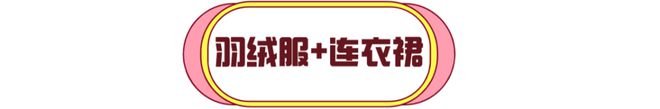 羽绒服+连衣裙